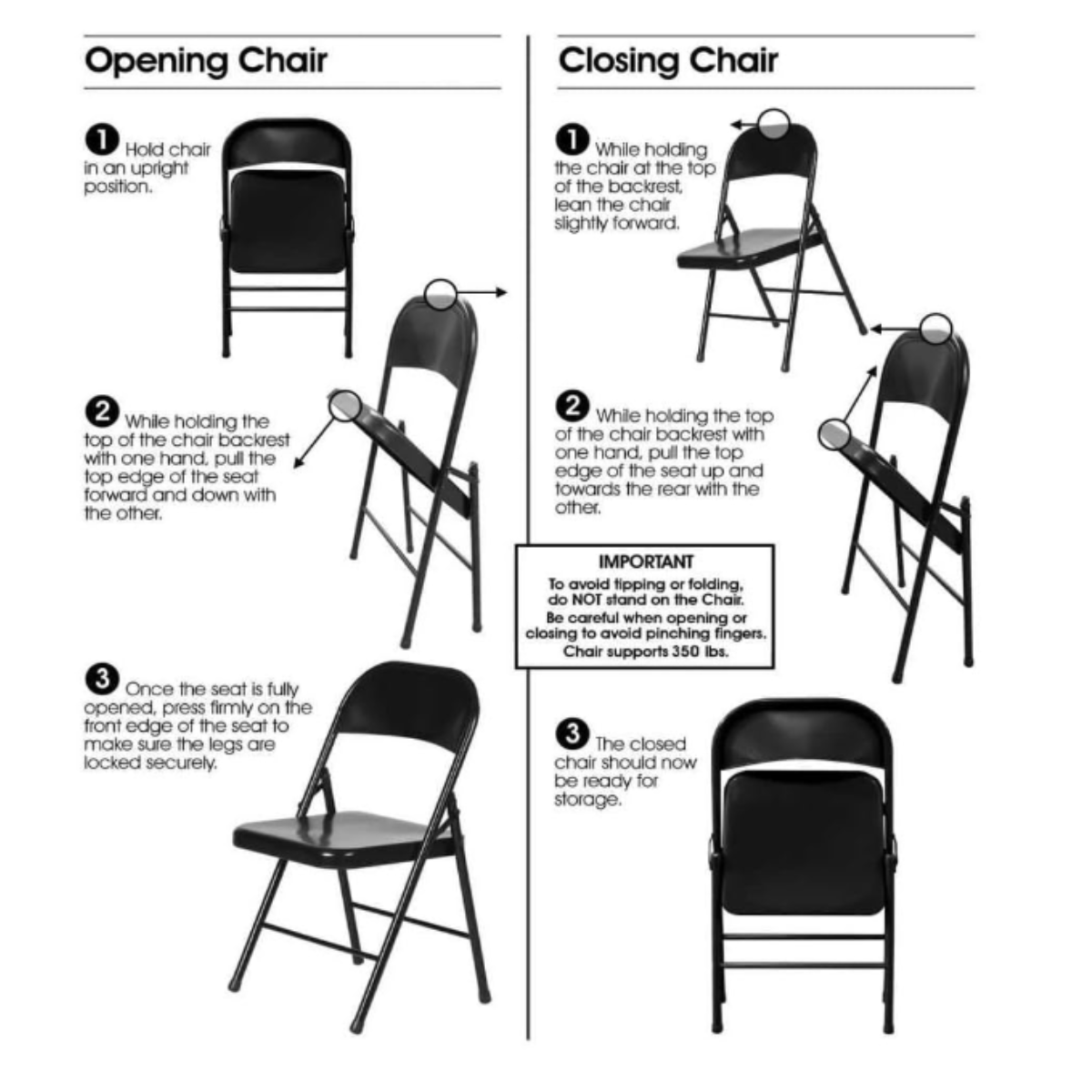 Opening Chair

1 Hold chair in an upright position.

2 While holding the top of the chair backrest with one hand, pull the top edge of the seat forward and down with the other.

3 Once the seat is fully opened, press firmly on the front edge of the seat to make sure the legs are locked securely.

Closing Chair

1 While holding the chair at the top of the backrest, lean the chair slightly forward.

2 While holding the top of the chair backrest with one hand, pull the top edge of the seat up and towards the rear with the other.

IMPORTANT
To avoid tipping or folding, do NOT stand on the Chair.
Be careful when opening or closing to avoid pinching fingers.
Chair supports 350 lbs.

3 The closed chair should now be ready for storage.